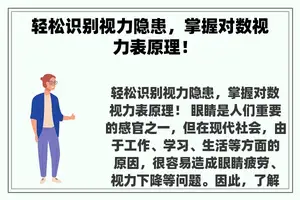 轻松识别视力隐患，掌握对数视力表原理！

轻松识别视力隐患，掌握对数视力表原理！ 眼睛是人们重要的感官之一，但在现代社会，由于工作、学习、生活等方面的原因，很容易造成眼睛疲劳、视力下降等问题。因此，了解